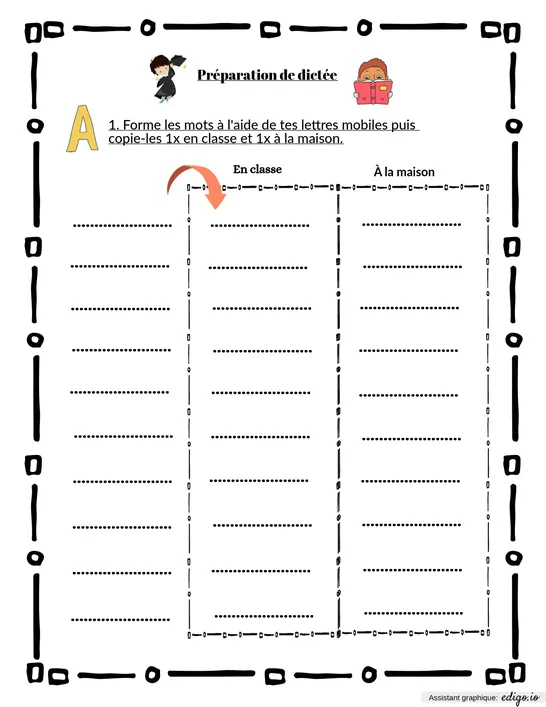 Préparation de dictée

A

1. Forme les mots à l'aide de tes lettres mobiles puis copie-les 1x en classe et 1x à la maison.

En classe

À la maison

Assistant graphique: edigo.io